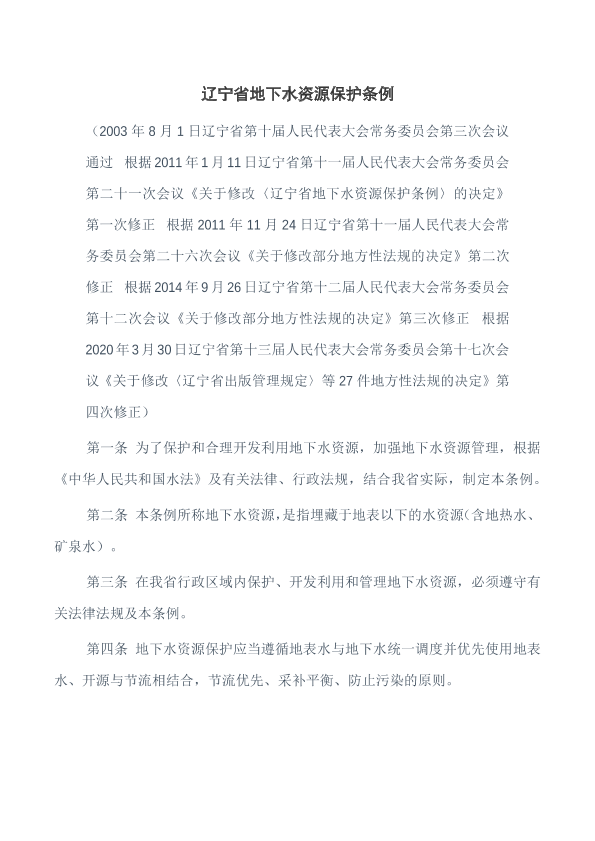 辽宁省地下水资源保护条例

（2003 年 8 月 1 日辽宁省第十届人民代表大会常务委员会第三次会议通过　根据 2011 年 1 月 11 日辽宁省第十一届人民代表大会常务委员会第二十一次会议《关于修改〈辽宁省地下水资源保护条例〉的决定》第一次修正　根据 2011 年 11 月 24 日辽宁省第十一届人民代表大会常务委员会第二十六次会议《关于修改部分地方性法规的决定》第二次修正　根据 2014 年 9 月 26 日辽宁省第十二届人民代表大会常务委员会第十二次会议《关于修改部分地方性法规的决定》第三次修正　根据 2020 年 3 月 30 日辽宁省第十三届人民代表大会常务委员会第十七次会议《关于修改〈辽宁省出版管理规定〉等 27 件地方性法规的决定》第四次修正）

第一条　为了保护和合理开发利用地下水资源，加强地下水资源管理，根据《中华人民共和国水法》及有关法律、行政法规，结合我省实际，制定本条例。

第二条　本条例所称地下水资源，是指埋藏于地表以下的水资源（含地热水、矿泉水）。

第三条　在我省行政区域内保护、开发利用和管理地下水资源，必须遵守有关法律法规及本条例。

第四条　地下水资源保护应当遵循地表水与地下水统一调度并优先使用地表水、开源与节流相结合，节流优先、采补平衡、防止污染的原则。